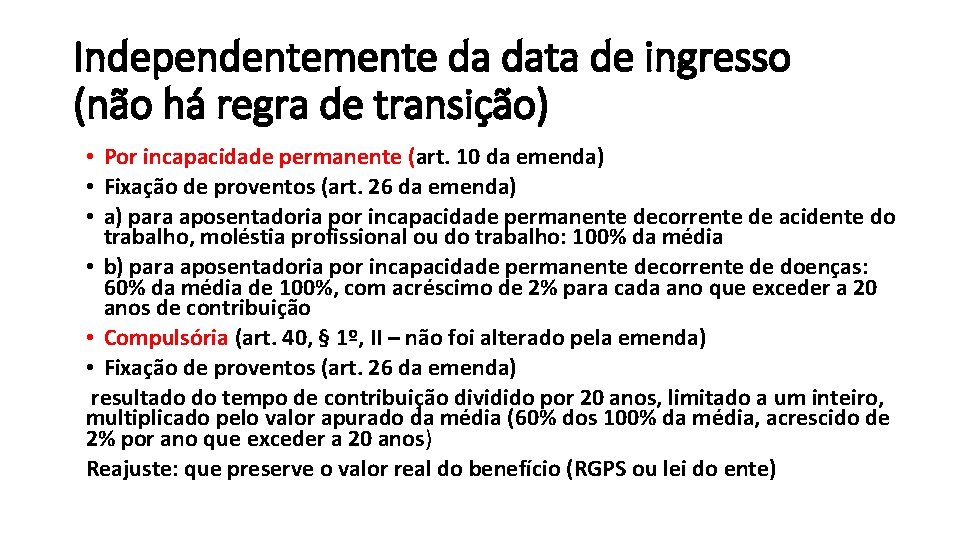 Independentemente da data de ingresso (não há regra de transição)

• Por incapacidade permanente (art. 10 da emenda)
• Fixação de proventos (art. 26 da emenda)
• a) para aposentadoria por incapacidade permanente decorrente de acidente do trabalho, moléstia profissional ou do trabalho: 100% da média
• b) para aposentadoria por incapacidade permanente decorrente de doenças: 60% da média de 100%, com acréscimo de 2% para cada ano que exceder a 20 anos de contribuição
• Compulsória (art. 40, § 1º, II – não foi alterado pela emenda)
• Fixação de proventos (art. 26 da emenda)

resultado do tempo de contribuição dividido por 20 anos, limitado a um inteiro, multiplicado pelo valor apurado da média (60% dos 100% da média, acrescido de 2% por ano que exceder a 20 anos)

Reajuste: que preserve o valor real do benefício (RGPS ou lei do ente)